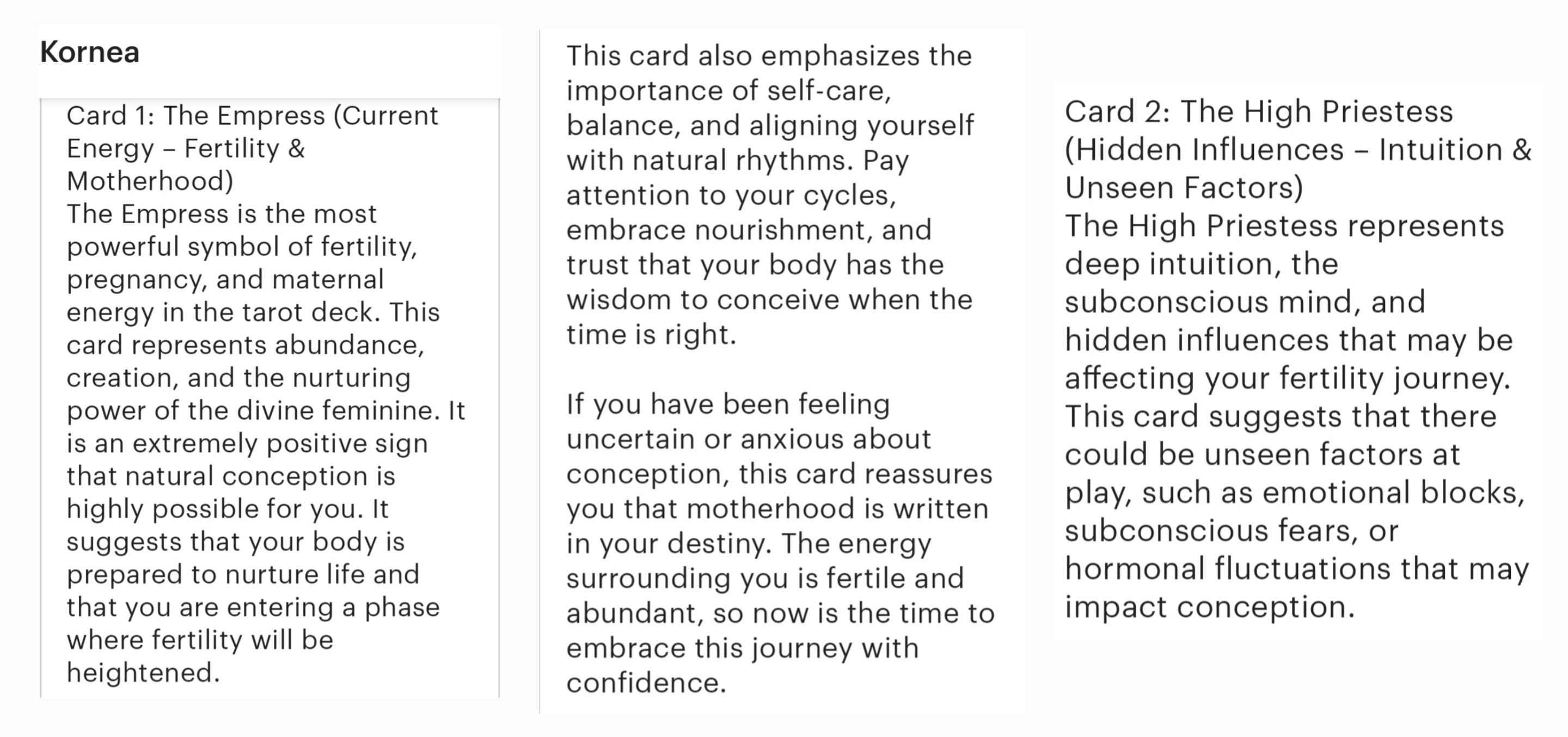 Kornea

Card 1: The Empress (Current Energy – Fertility & Motherhood)
The Empress is the most powerful symbol of fertility, pregnancy, and maternal energy in the tarot deck. This card represents abundance, creation, and the nurturing power of the divine feminine. It is an extremely positive sign that natural conception is highly possible for you. It suggests that your body is prepared to nurture life and that you are entering a phase where fertility will be heightened.

This card also emphasizes the importance of self-care, balance, and aligning yourself with natural rhythms. Pay attention to your cycles, embrace nourishment, and trust that your body has the wisdom to conceive when the time is right.

If you have been feeling uncertain or anxious about conception, this card reassures you that motherhood is written in your destiny. The energy surrounding you is fertile and abundant, so now is the time to embrace this journey with confidence.

Card 2: The High Priestess (Hidden Influences – Intuition & Unseen Factors)
The High Priestess represents deep intuition, the subconscious mind, and hidden influences that may be affecting your fertility journey. This card suggests that there could be unseen factors at play, such as emotional blocks, subconscious fears, or hormonal fluctuations that may impact conception.